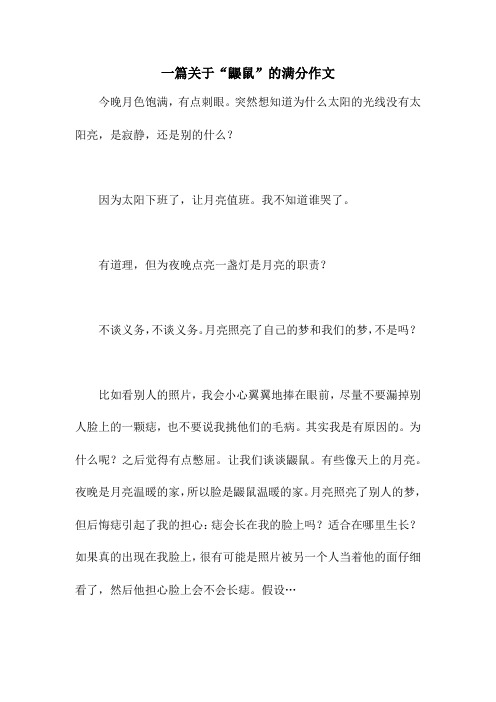 一篇关于“鼹鼠”的满分作文

今晚月色饱满，有点刺眼。突然想知道为什么太阳的光线没有太阳亮，是寂静，还是别的什么？

因为太阳下班了，让月亮值班。我不知道谁哭了。

有道理，但为夜晚点亮一盏灯是月亮的职责？

不谈义务，不谈义务。月亮照亮了自己的梦和我们的梦，不是吗？

比如看别人的照片，我会小心翼翼地捧在眼前，尽量不要漏掉别人脸上的一颗痣，也不要说我挑他们的毛病。其实我是有原因的。为什么呢？之后觉得有点憋屈。让我们谈谈鼹鼠。有些像天上的月亮。夜晚是月亮温暖的家，所以脸是鼹鼠温暖的家。月亮照亮了别人的梦，但后悔痣引起了我的担心：痣会长在我的脸上吗？适合在哪里生长？如果真的出现在我脸上，很有可能是照片被另一个人当着他的面仔细看了，然后他担心脸上会不会长痣。假设…